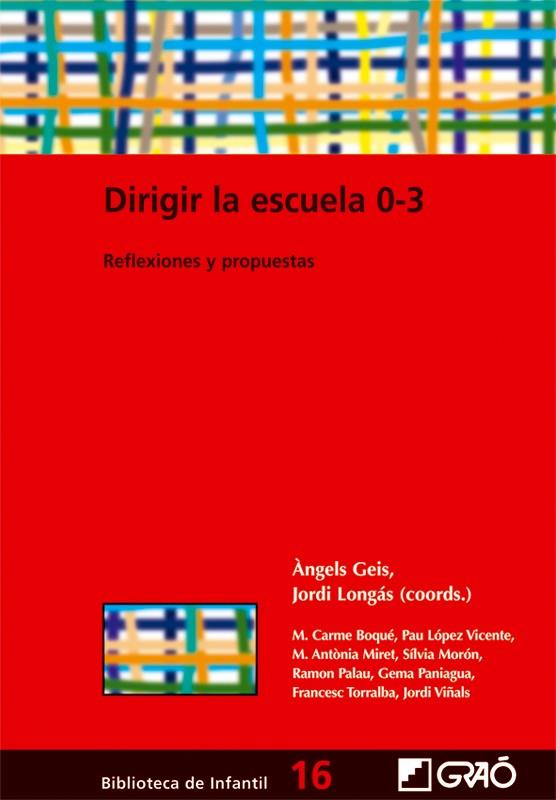 Dirigir la escuela 0-3

Reflexiones y propuestas

Àngels Geis, Jordi Longás (coords.)

M. Carme Boqué, Pau López Vicente, M. Antònia Miret, Sílvia Morón, Ramon Palau, Gema Paniagua, Francesc Torralba, Jordi Viñals

Biblioteca de Infantil 16

GRAÓ